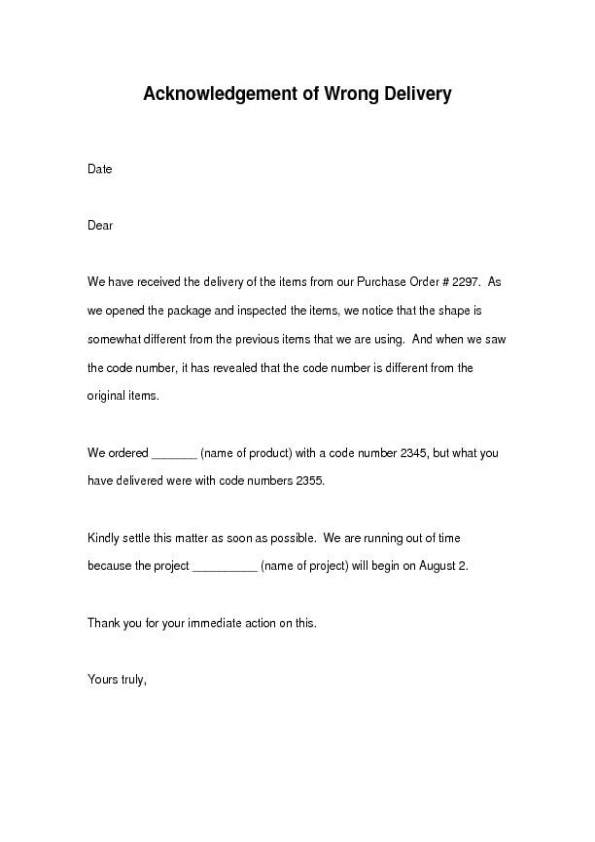 Acknowledgement of Wrong Delivery

Date

Dear

We have received the delivery of the items from our Purchase Order # 2297. As we opened the package and inspected the items, we notice that the shape is somewhat different from the previous items that we are using. And when we saw the code number, it has revealed that the code number is different from the original items.

We ordered _______ (name of product) with a code number 2345, but what you have delivered were with code numbers 2355.

Kindly settle this matter as soon as possible. We are running out of time because the project __________ (name of project) will begin on August 2.

Thank you for your immediate action on this.

Yours truly,